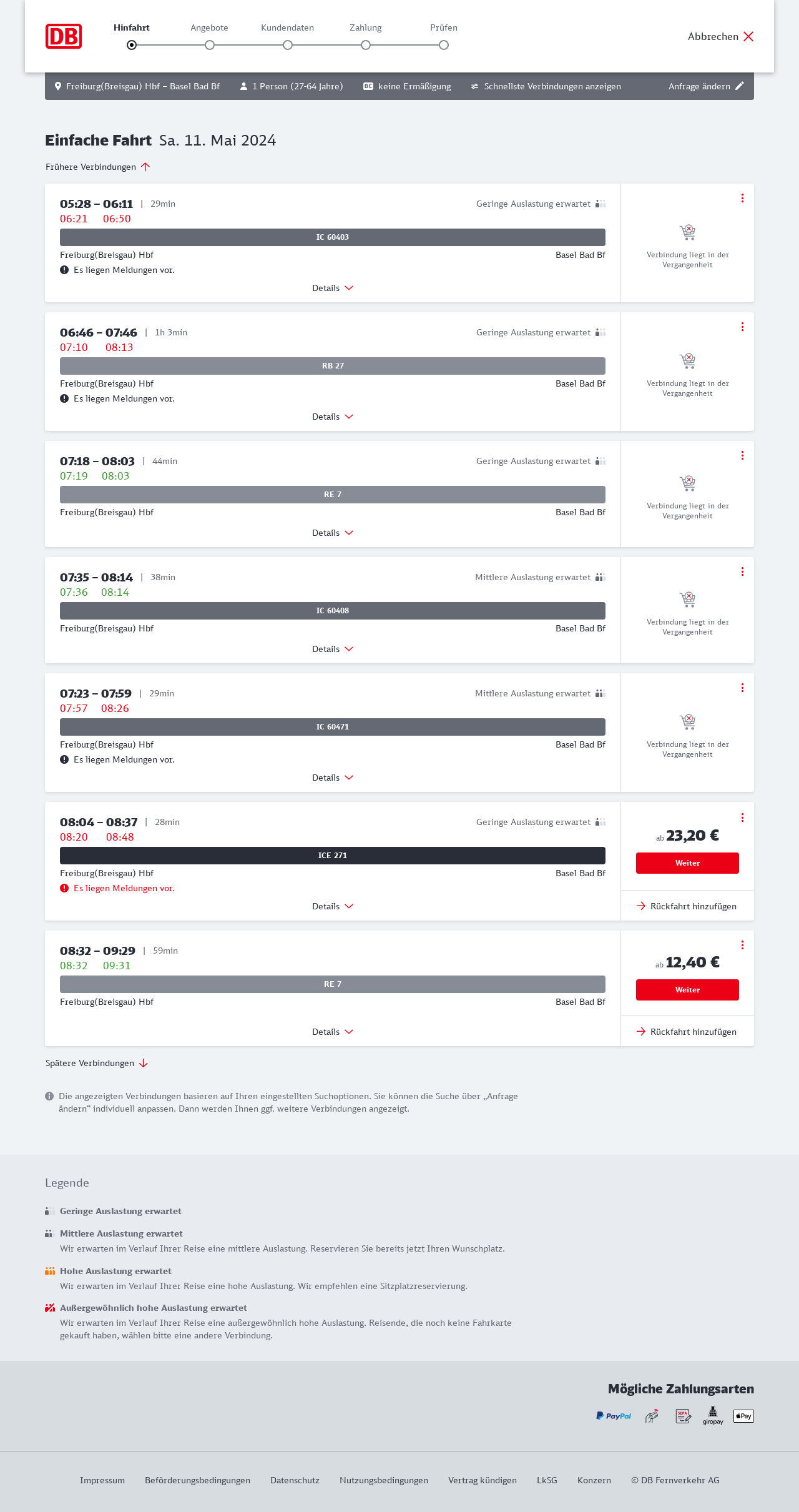 DB

Hinfahrt Angebote Kundendaten Zahlung Prüfen

Abbrechen

Freiburg(Breisgau) Hbf – Basel Bad Bf 1 Person (27-64 Jahre) BC keine Ermäßigung Schnellste Verbindungen anzeigen Anfrage ändern

Einfache Fahrt Sa. 11. Mai 2024

Frühere Verbindungen

05:28 – 06:11 | 29min
Geringe Auslastung erwartet
06:21 06:50
IC 60403
Freiburg(Breisgau) Hbf Basel Bad Bf
Es liegen Meldungen vor.
Details
Verbindung liegt in der Vergangenheit

06:46 – 07:46 | 1h 3min
Geringe Auslastung erwartet
07:10 08:13
RB 27
Freiburg(Breisgau) Hbf Basel Bad Bf
Es liegen Meldungen vor.
Details
Verbindung liegt in der Vergangenheit

07:18 – 08:03 | 44min
Geringe Auslastung erwartet
07:19 08:03
RE 7
Freiburg(Breisgau) Hbf Basel Bad Bf
Details
Verbindung liegt in der Vergangenheit

07:35 – 08:14 | 38min
Mittlere Auslastung erwartet
07:36 08:14
IC 60408
Freiburg(Breisgau) Hbf Basel Bad Bf
Details
Verbindung liegt in der Vergangenheit

07:23 – 07:59 | 29min
Mittlere Auslastung erwartet
07:57 08:26
IC 60471
Freiburg(Breisgau) Hbf Basel Bad Bf
Es liegen Meldungen vor.
Details
Verbindung liegt in der Vergangenheit

08:04 – 08:37 | 28min
Geringe Auslastung erwartet
08:20 08:48
ICE 271
Freiburg(Breisgau) Hbf Basel Bad Bf
Es liegen Meldungen vor.
Details
ab 23,20 €
Weiter
Rückfahrt hinzufügen

08:32 – 09:29 | 59min
08:32 09:31
RE 7
Freiburg(Breisgau) Hbf Basel Bad Bf
Details
ab 12,40 €
Weiter
Rückfahrt hinzufügen

Spätere Verbindungen

Die angezeigten Verbindungen basieren auf Ihren eingestellten Suchoptionen. Sie können die Suche über „Anfrage ändern“ individuell anpassen. Dann werden Ihnen ggf. weitere Verbindungen angezeigt.

Legende

Geringe Auslastung erwartet

Mittlere Auslastung erwartet
Wir erwarten im Verlauf Ihrer Reise eine mittlere Auslastung. Reservieren Sie bereits jetzt Ihren Wunschplatz.

Hohe Auslastung erwartet
Wir erwarten im Verlauf Ihrer Reise eine hohe Auslastung. Wir empfehlen eine Sitzplatzreservierung.

Außergewöhnlich hohe Auslastung erwartet
Wir erwarten im Verlauf Ihrer Reise eine außergewöhnlich hohe Auslastung. Reisende, die noch keine Fahrkarte gekauft haben, wählen bitte eine andere Verbindung.

Mögliche Zahlungsarten
PayPal SEPA giropay Pay

Impressum Beförderungsbedingungen Datenschutz Nutzungsbedingungen Vertrag kündigen LkSG Konzern © DB Fernverkehr AG